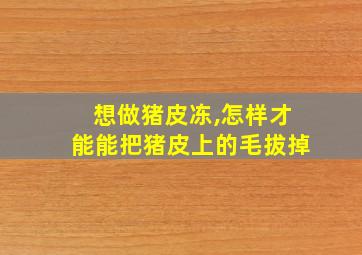 想做猪皮冻,怎样才能能把猪皮上的毛拔掉